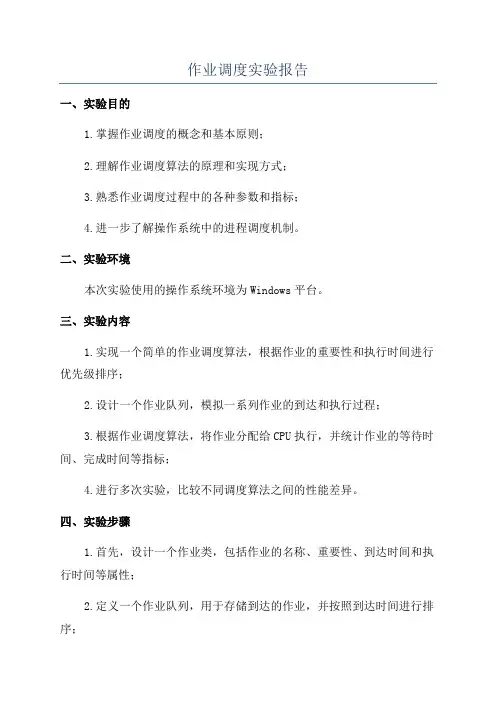 作业调度实验报告

一、实验目的

1.掌握作业调度的概念和基本原则；

2.理解作业调度算法的原理和实现方式；

3.熟悉作业调度过程中的各种参数和指标；

4.进一步了解操作系统中的进程调度机制。

二、实验环境

本次实验使用的操作系统环境为Windows平台。

三、实验内容

1.实现一个简单的作业调度算法，根据作业的重要性和执行时间进行优先级排序；

2.设计一个作业队列，模拟一系列作业的到达和执行过程；

3.根据作业调度算法，将作业分配给CPU执行，并统计作业的等待时间、完成时间等指标；

4.进行多次实验，比较不同调度算法之间的性能差异。

四、实验步骤

1.首先，设计一个作业类，包括作业的名称、重要性、到达时间和执行时间等属性；

2.定义一个作业队列，用于存储到达的作业，并按照到达时间进行排序；